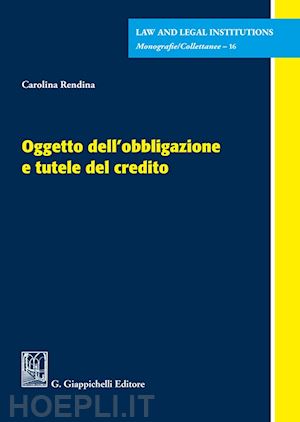 LAW AND LEGAL INSTITUTIONS
Monografie/Collettanee – 16

Carolina Rendina

Oggetto dell'obbligazione e tutele del credito

G. Giappichelli Editore

HOEPLI.IT